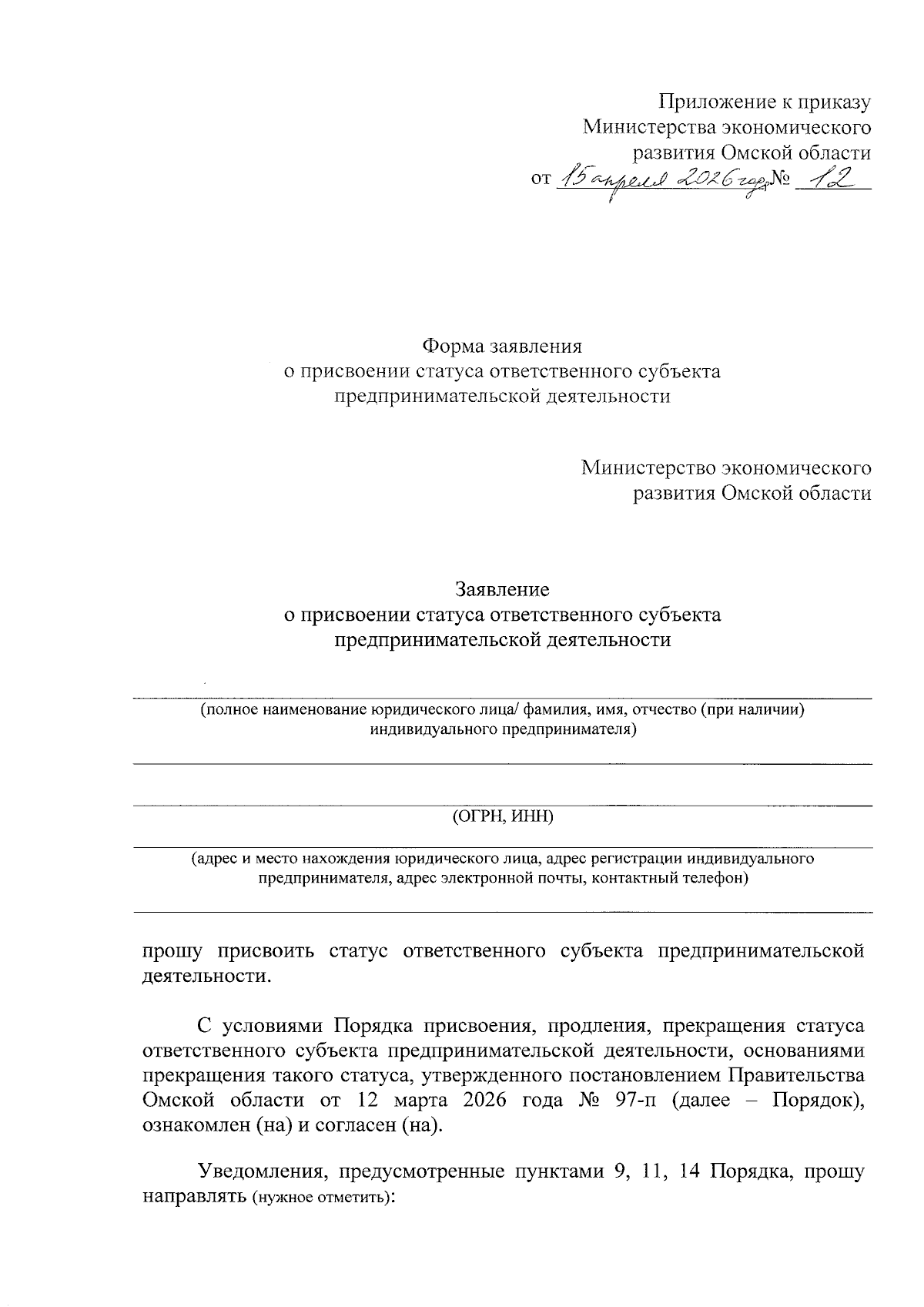 Приложение к приказу
Министерства экономического
развития Омской области
от 15 апреля 2026 года № 12

Форма заявления
о присвоении статуса ответственного субъекта
предпринимательской деятельности

Министерство экономического
развития Омской области

Заявление
о присвоении статуса ответственного субъекта
предпринимательской деятельности

(полное наименование юридического лица/ фамилия, имя, отчество (при наличии) индивидуального предпринимателя)

(ОГРН, ИНН)

(адрес и место нахождения юридического лица, адрес регистрации индивидуального предпринимателя, адрес электронной почты, контактный телефон)

прошу присвоить статус ответственного субъекта предпринимательской деятельности.

С условиями Порядка присвоения, продления, прекращения статуса ответственного субъекта предпринимательской деятельности, основаниями прекращения такого статуса, утвержденного постановлением Правительства Омской области от 12 марта 2026 года № 97-п (далее – Порядок), ознакомлен (на) и согласен (на).

Уведомления, предусмотренные пунктами 9, 11, 14 Порядка, прошу направлять (нужное отметить):